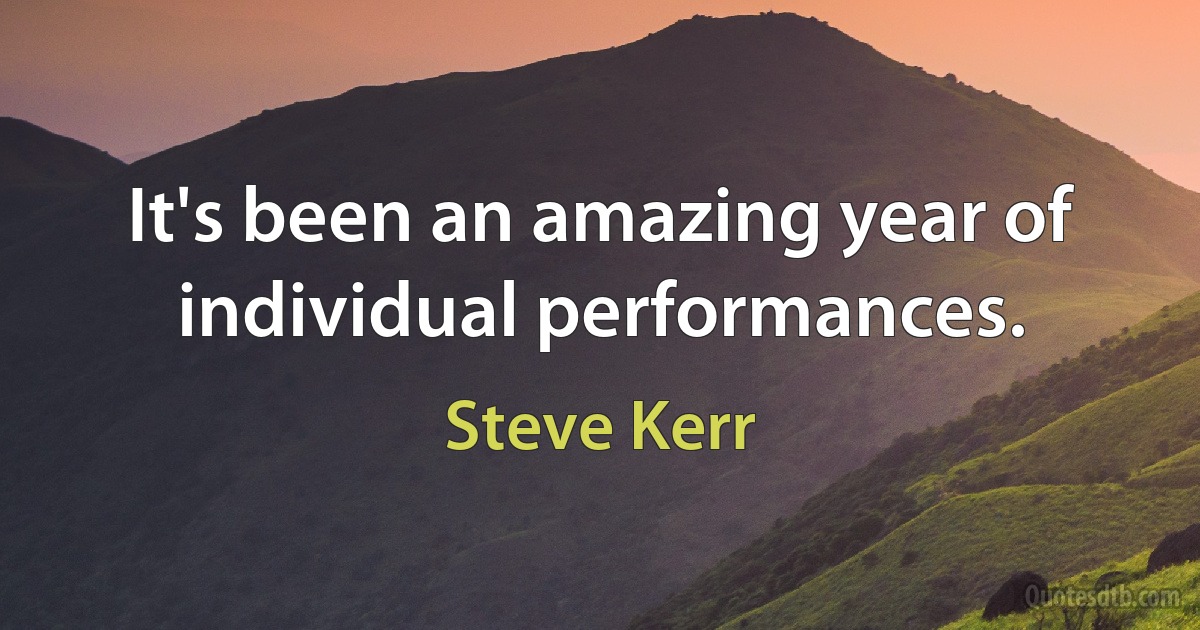 It's been an amazing year of individual performances.

Steve Kerr

Quotesdtb.com